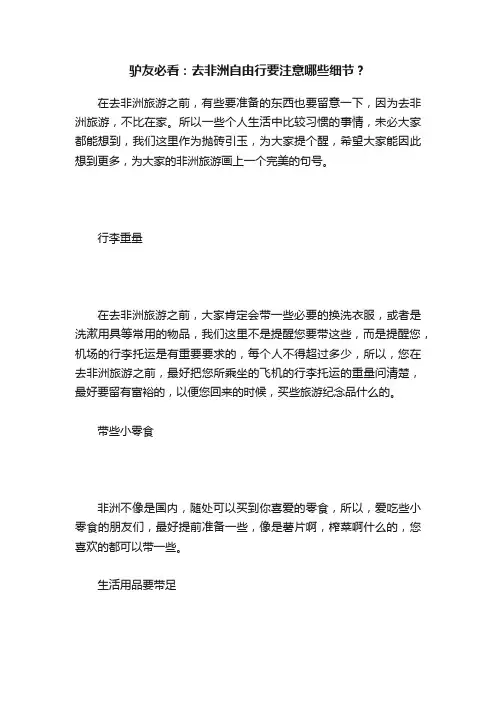 驴友必看：去非洲自由行要注意哪些细节？

在去非洲旅游之前，有些要准备的东西也要留意一下，因为去非洲旅游，不比在家。所以一些个人生活中比较习惯的事情，未必大家都能想到，我们这里作为抛砖引玉，为大家提个醒，希望大家能因此想到更多，为大家的非洲旅游画上一个完美的句号。

行李重量

在去非洲旅游之前，大家肯定会带一些必要的换洗衣服，或者是洗漱用具等常用的物品，我们这里不是提醒您要带这些，而是提醒您，机场的行李托运是有重要要求的，每个人不得超过多少，所以，您在去非洲旅游之前，最好把您所乘坐的飞机的行李托运的重量问清楚，最好要留有富裕的，以便您回来的时候，买些旅游纪念品什么的。

带些小零食

非洲不像是国内，随处可以买到你喜爱的零食，所以，爱吃些小零食的朋友们，最好提前准备一些，像是薯片啊，榨菜啊什么的，您喜欢的都可以带一些。

生活用品要带足